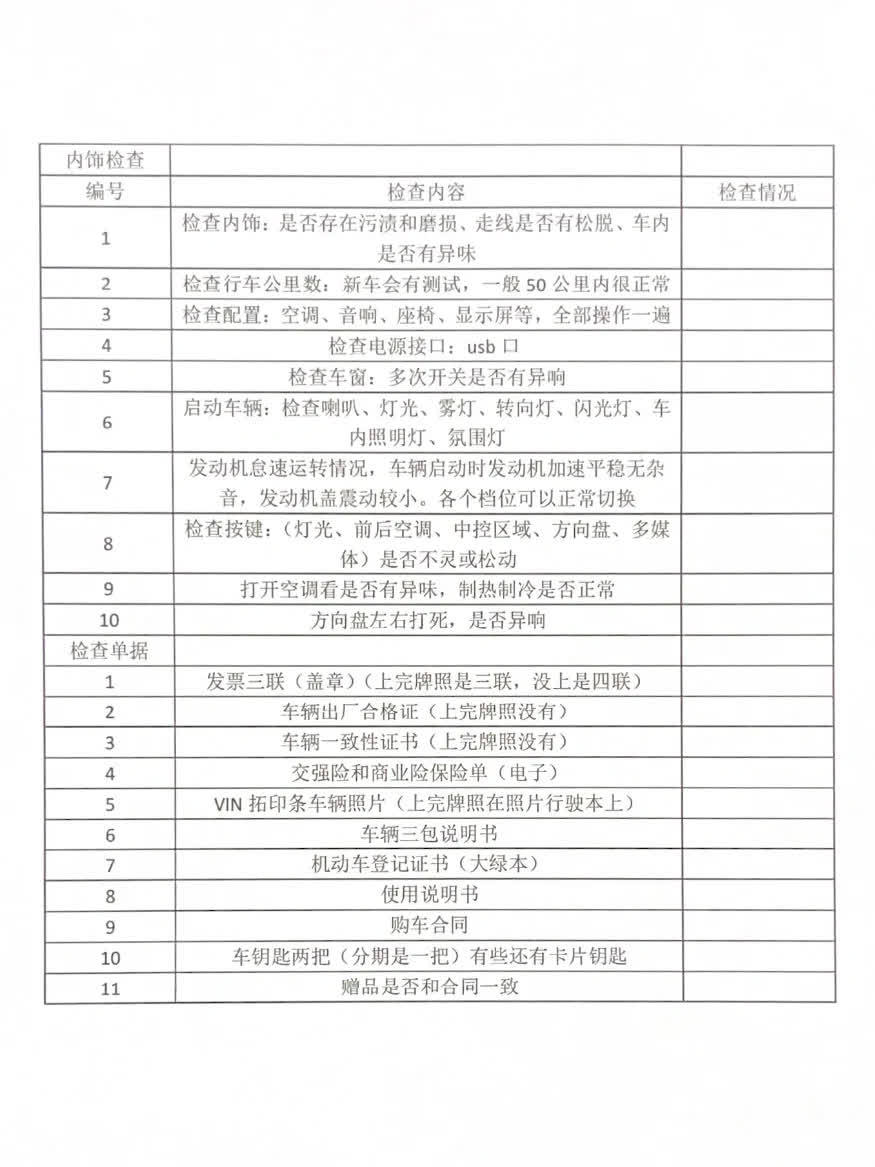 | 内饰检查 | | |
|---|---|---|
| 编号 | 检查内容 | 检查情况 |
| 1 | 检查内饰：是否存在污渍和磨损、走线是否有松脱、车内是否有异味 | |
| 2 | 检查行车公里数：新车会有测试，一般 50 公里内很正常 | |
| 3 | 检查配置：空调、音响、座椅、显示屏等，全部操作一遍 | |
| 4 | 检查电源接口：usb 口 | |
| 5 | 检查车窗：多次开关是否有异响 | |
| 6 | 启动车辆：检查喇叭、灯光、雾灯、转向灯、闪光灯、车内照明灯、氛围灯 | |
| 7 | 发动机怠速运转情况，车辆启动时发动机加速平稳无杂音，发动机盖震动较小。各个档位可以正常切换 | |
| 8 | 检查按键：（灯光、前后空调、中控区域、方向盘、多媒体）是否不灵或松动 | |
| 9 | 打开空调看是否有异味，制热制冷是否正常 | |
| 10 | 方向盘左右打死，是否异响 | |
| 检查单据 | | |
| 1 | 发票三联（盖章）（上完牌照是三联，没上是四联） | |
| 2 | 车辆出厂合格证（上完牌照没有） | |
| 3 | 车辆一致性证书（上完牌照没有） | |
| 4 | 交强险和商业险保险单（电子） | |
| 5 | VIN 拓印条车辆照片（上完牌照在照片行驶本上） | |
| 6 | 车辆三包说明书 | |
| 7 | 机动车登记证书（大绿本） | |
| 8 | 使用说明书 | |
| 9 | 购车合同 | |
| 10 | 车钥匙两把（分期是一把）有些还有卡片钥匙 | |
| 11 | 赠品是否和合同一致 | |